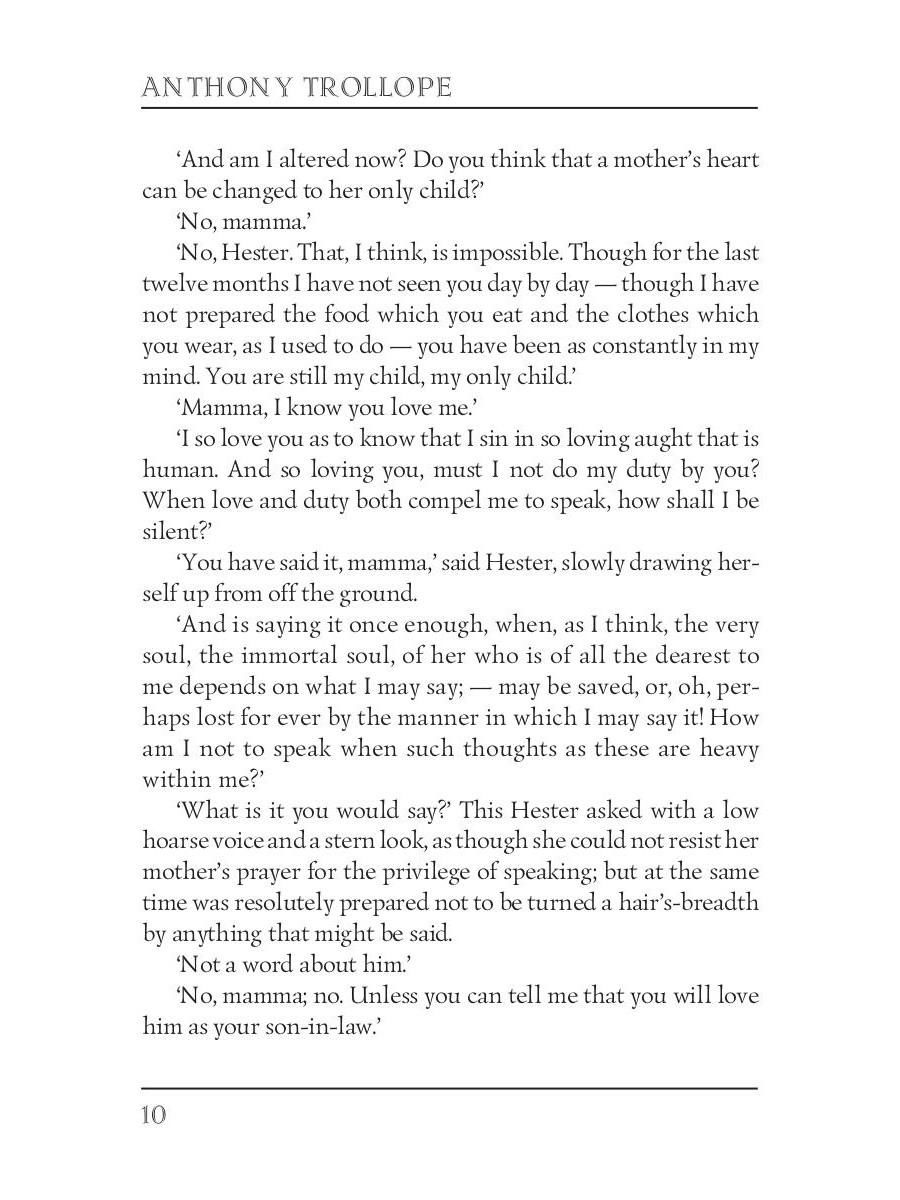 ANTHONY TROLLOPE

‘And am I altered now? Do you think that a mother’s heart can be changed to her only child?’

‘No, mamma.’

‘No, Hester. That, I think, is impossible. Though for the last twelve months I have not seen you day by day — though I have not prepared the food which you eat and the clothes which you wear, as I used to do — you have been as constantly in my mind. You are still my child, my only child.’

‘Mamma, I know you love me.’

‘I so love you as to know that I sin in so loving aught that is human. And so loving you, must I not do my duty by you? When love and duty both compel me to speak, how shall I be silent?’

‘You have said it, mamma,’ said Hester, slowly drawing herself up from off the ground.

‘And is saying it once enough, when, as I think, the very soul, the immortal soul, of her who is of all the dearest to me depends on what I may say; — may be saved, or, oh, perhaps lost for ever by the manner in which I may say it! How am I not to speak when such thoughts as these are heavy within me?’

‘What is it you would say?’ This Hester asked with a low hoarse voice and a stern look, as though she could not resist her mother’s prayer for the privilege of speaking; but at the same time was resolutely prepared not to be turned a hair’s-breadth by anything that might be said.

‘Not a word about him.’

‘No, mamma; no. Unless you can tell me that you will love him as your son-in-law.’

10